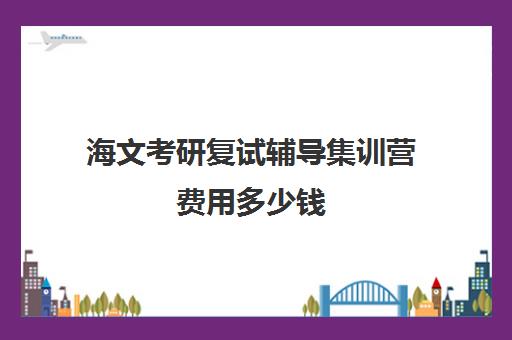 海文考研复试辅导集训营费用多少钱